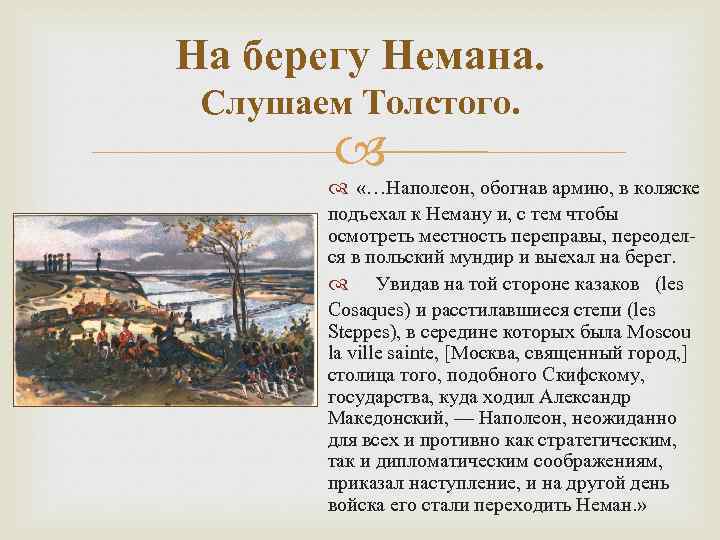 На берегу Немана.
Слушаем Толстого.

«…Наполеон, обогнав армию, в коляске подъехал к Неману и, с тем чтобы осмотреть местность переправы, переоделся в польский мундир и выехал на берег.

Увидав на той стороне казаков (les Cosaques) и расстилавшиеся степи (les Steppes), в середине которых была Moscou la ville sainte, [Москва, священный город,] столица того, подобного Скифскому, государства, куда ходил Александр Македонский, — Наполеон, неожиданно для всех и противно как стратегическим, так и дипломатическим соображениям, приказал наступление, и на другой день войска его стали переходить Неман.»